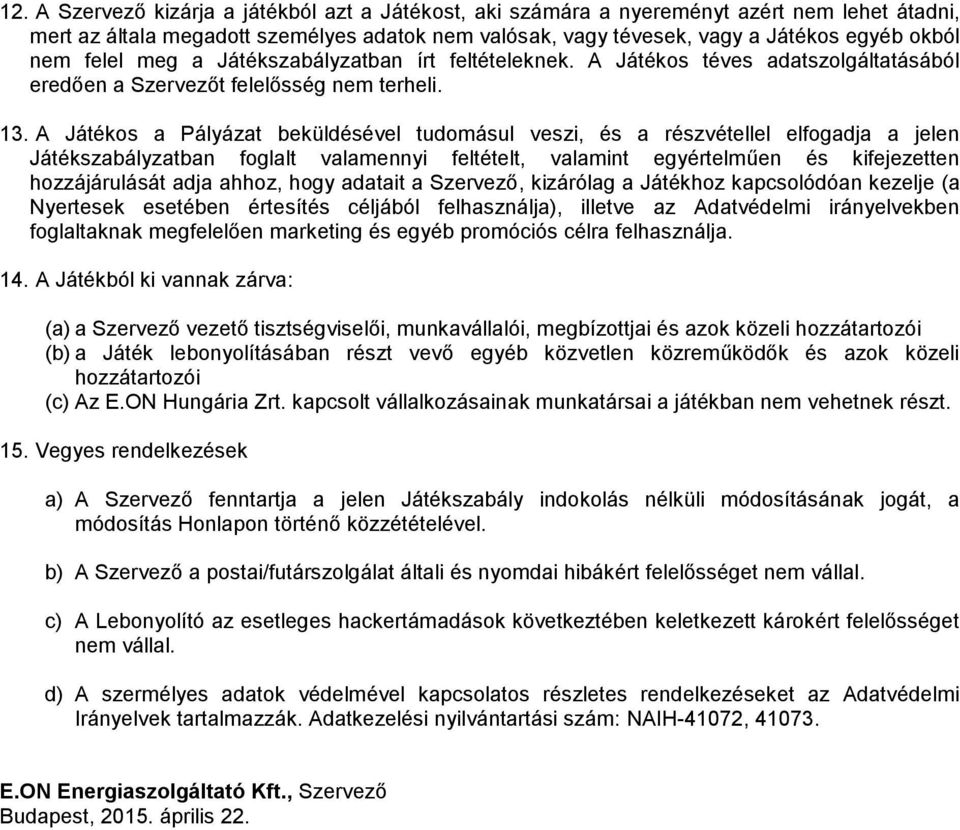 12. A Szervező kizárja a játékból azt a Játékost, aki számára a nyereményt azért nem lehet átadni, mert az általa megadott személyes adatok nem valósak, vagy tévesek, vagy a Játékos egyéb okból nem felel meg a Játékszabályzatban írt feltételeknek. A Játékos téves adatszolgáltatásából eredően a Szervezőt felelősség nem terheli.

13. A Játékos a Pályázat beküldésével tudomásul veszi, és a részvétellel elfogadja a jelen Játékszabályzatban foglalt valamennyi feltételt, valamint egyértelműen és kifejezetten hozzájárulását adja ahhoz, hogy adatait a Szervező, kizárólag a Játékhoz kapcsolódóan kezelje (a Nyertesek esetében értesítés céljából felhasználja), illetve az Adatvédelmi irányelvekben foglaltaknak megfelelően marketing és egyéb promóciós célra felhasználja.

14. A Játékból ki vannak zárva:

(a) a Szervező vezető tisztségviselői, munkavállalói, megbízottjai és azok közeli hozzátartozói
(b) a Játék lebonyolításában részt vevő egyéb közvetlen közreműködők és azok közeli hozzátartozói
(c) Az E.ON Hungária Zrt. kapcsolt vállalkozásainak munkatársai a játékban nem vehetnek részt.

15. Vegyes rendelkezések

a) A Szervező fenntartja a jelen Játékszabály indokolás nélküli módosításának jogát, a módosítás Honlapon történő közzétételével.

b) A Szervező a postai/futárszolgálat általi és nyomdai hibákért felelősséget nem vállal.

c) A Lebonyolító az esetleges hackertámadások következtében keletkezett károkért felelősséget nem vállal.

d) A szermélyes adatok védelmével kapcsolatos részletes rendelkezéseket az Adatvédelmi Irányelvek tartalmazzák. Adatkezelési nyilvántartási szám: NAIH-41072, 41073.

E.ON Energiaszolgáltató Kft., Szervező
Budapest, 2015. április 22.